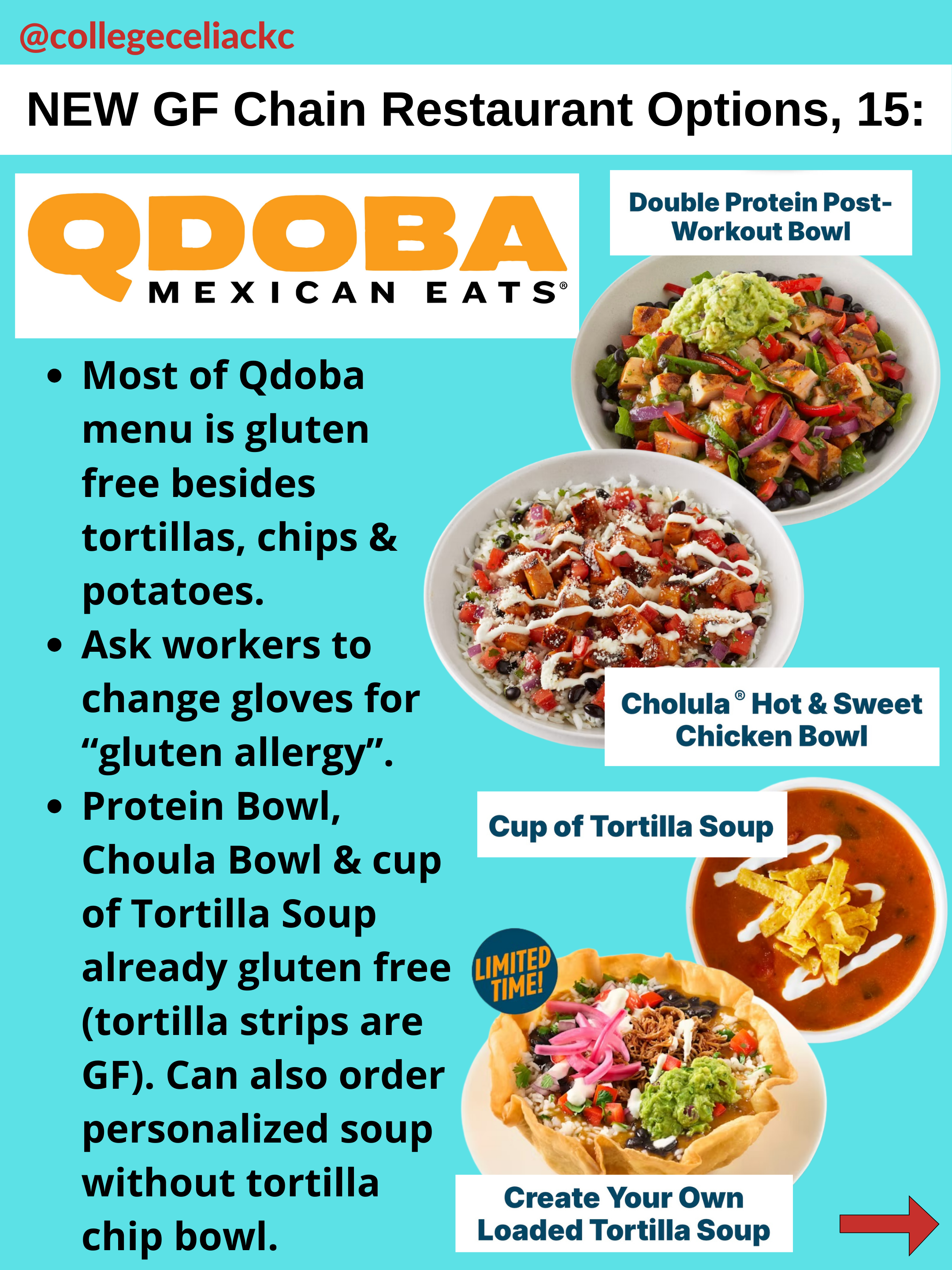 @collegeceliackc

NEW GF Chain Restaurant Options, 15:

QDOBA
MEXICAN EATS®

• Most of Qdoba menu is gluten free besides tortillas, chips & potatoes.
• Ask workers to change gloves for "gluten allergy".
• Protein Bowl, Choula Bowl & cup of Tortilla Soup already gluten free (tortilla strips are GF). Can also order personalized soup without tortilla chip bowl.

Double Protein Post-Workout Bowl

Cholula® Hot & Sweet Chicken Bowl

Cup of Tortilla Soup

LIMITED TIME!

Create Your Own Loaded Tortilla Soup